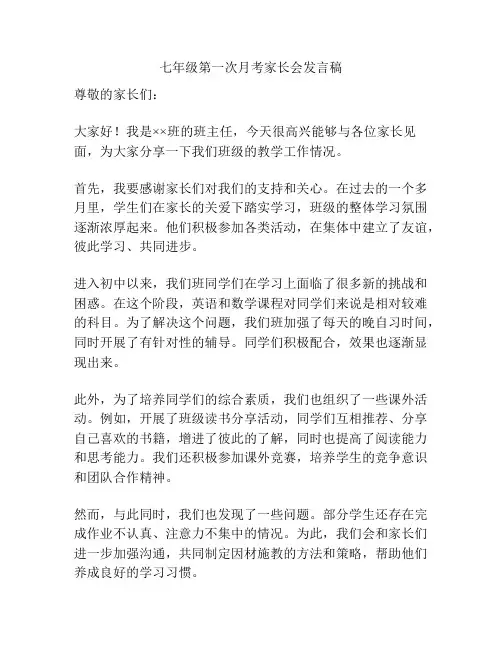 七年级第一次月考家长会发言稿

尊敬的家长们：

大家好！我是××班的班主任，今天很高兴能够与各位家长见面，为大家分享一下我们班级的教学工作情况。

首先，我要感谢家长们对我们的支持和关心。在过去的一个多月里，学生们在家长的关爱下踏实学习，班级的整体学习氛围逐渐浓厚起来。他们积极参加各类活动，在集体中建立了友谊，彼此学习、共同进步。

进入初中以来，我们班同学们在学习上面临了很多新的挑战和困惑。在这个阶段，英语和数学课程对同学们来说是相对较难的科目。为了解决这个问题，我们班加强了每天的晚自习时间，同时开展了有针对性的辅导。同学们积极配合，效果也逐渐显现出来。

此外，为了培养同学们的综合素质，我们也组织了一些课外活动。例如，开展了班级读书分享活动，同学们互相推荐、分享自己喜欢的书籍，增进了彼此的了解，同时也提高了阅读能力和思考能力。我们还积极参加课外竞赛，培养学生的竞争意识和团队合作精神。

然而，与此同时，我们也发现了一些问题。部分学生还存在完成作业不认真、注意力不集中的情况。为此，我们会和家长们进一步加强沟通，共同制定因材施教的方法和策略，帮助他们养成良好的学习习惯。